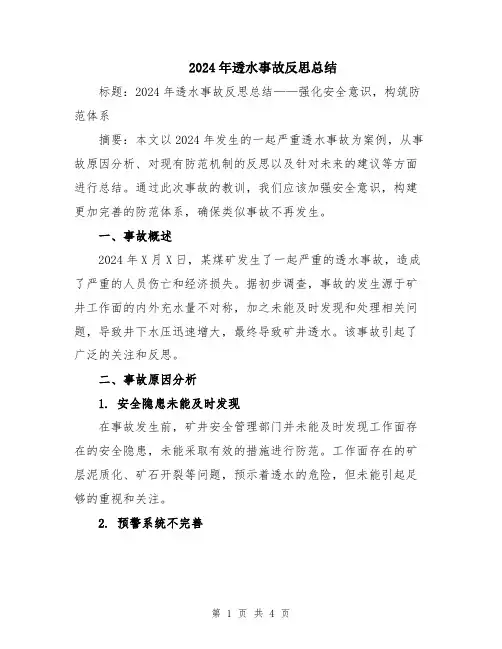 2024年透水事故反思总结

标题：2024年透水事故反思总结——强化安全意识，构筑防范体系

摘要：本文以2024年发生的一起严重透水事故为案例，从事故原因分析、对现有防范机制的反思以及针对未来的建议等方面进行总结。通过此次事故的教训，我们应该加强安全意识，构建更加完善的防范体系，确保类似事故不再发生。

一、事故概述

2024年X月X日，某煤矿发生了一起严重的透水事故，造成了严重的人员伤亡和经济损失。据初步调查，事故的发生源于矿井工作面的内外充水量不对称，加之未能及时发现和处理相关问题，导致井下水压迅速增大，最终导致矿井透水。该事故引起了广泛的关注和反思。

二、事故原因分析

1. 安全隐患未能及时发现

在事故发生前，矿井安全管理部门并未能及时发现工作面存在的安全隐患，未能采取有效的措施进行防范。工作面存在的矿层泥质化、矿石开裂等问题，预示着透水的危险，但未能引起足够的重视和关注。

2. 预警系统不完善

第 1 页 共 4 页